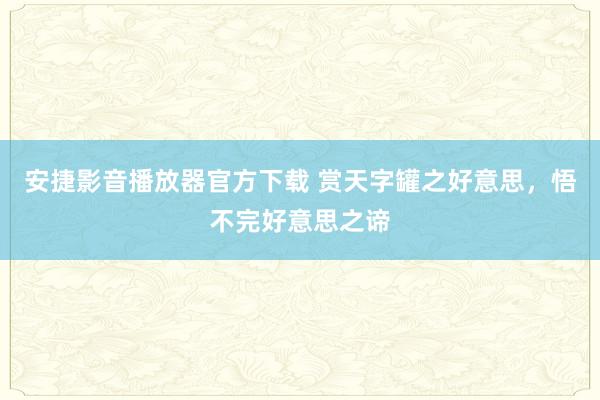 安捷影音播放器官方下载 赏天字罐之好意思，悟不完好意思之谛